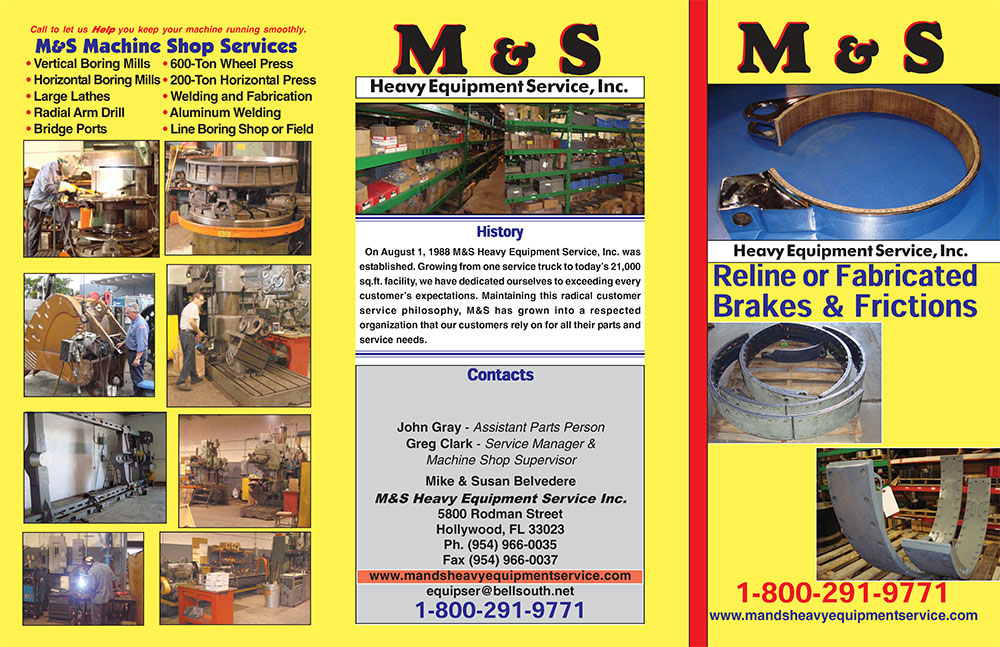 Call to let us Help you keep your machine running smoothly.

M&S Machine Shop Services

• Vertical Boring Mills
• Horizontal Boring Mills
• Large Lathes
• Radial Arm Drill
• Bridge Ports

• 600-Ton Wheel Press
• 200-Ton Horizontal Press
• Welding and Fabrication
• Aluminum Welding
• Line Boring Shop or Field

M & S

Heavy Equipment Service, Inc.

History

On August 1, 1988 M&S Heavy Equipment Service, Inc. was established. Growing from one service truck to today's 21,000 sq.ft. facility, we have dedicated ourselves to exceeding every customer's expectations. Maintaining this radical customer service philosophy, M&S has grown into a respected organization that our customers rely on for all their parts and service needs.

Contacts

John Gray - Assistant Parts Person
Greg Clark - Service Manager & Machine Shop Supervisor

Mike & Susan Belvedere
M&S Heavy Equipment Service Inc.
5800 Rodman Street
Hollywood, FL 33023
Ph. (954) 966-0035
Fax (954) 966-0037
www.mandsheavyequipmentservice.com
equipser@bellsouth.net
1-800-291-9771

M & S

Heavy Equipment Service, Inc.

Reline or Fabricated Brakes & Frictions

1-800-291-9771
www.mandsheavyequipmentservice.com